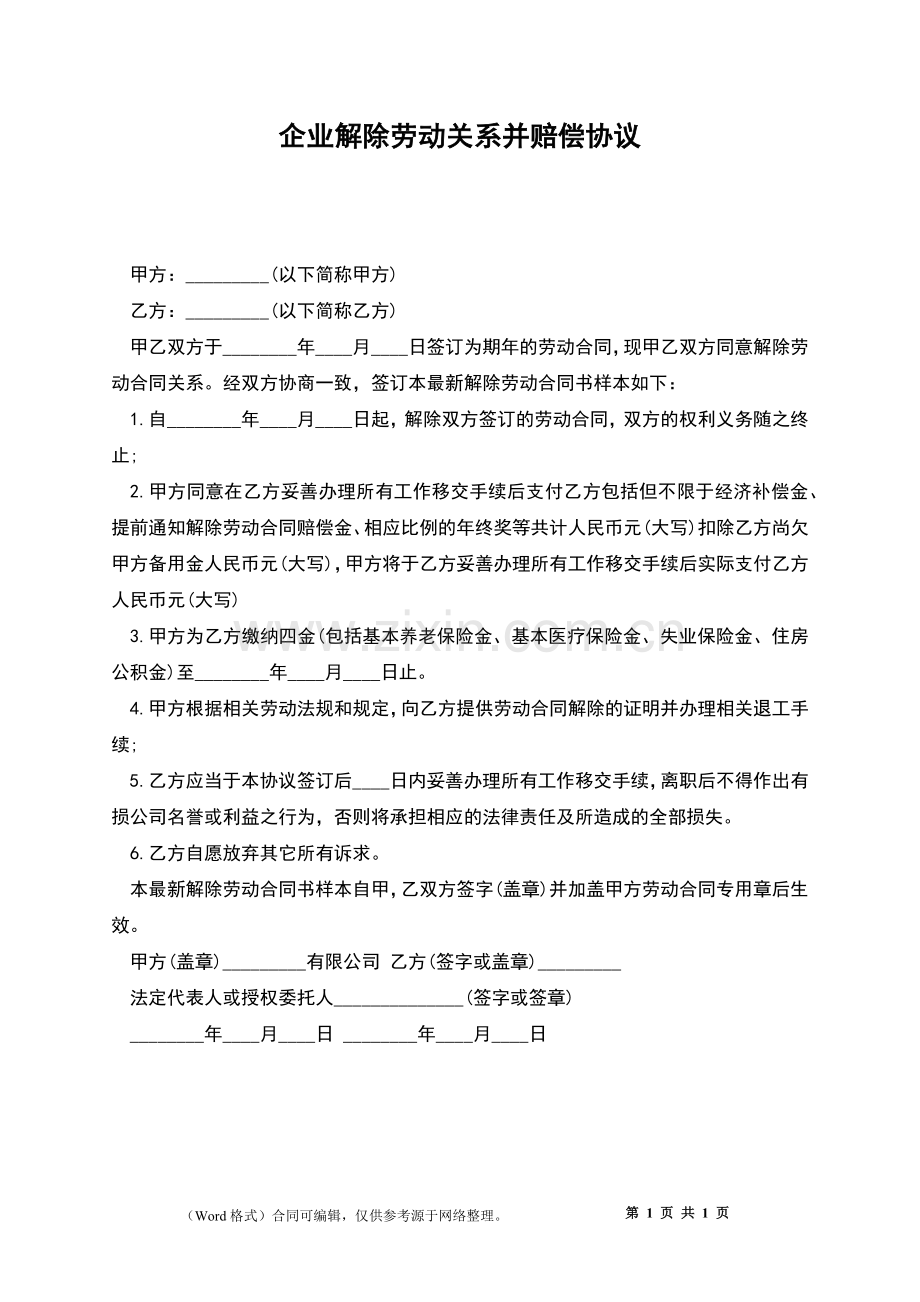 企业解除劳动关系并赔偿协议

甲方：____(以下简称甲方)

乙方：____(以下简称乙方)

甲乙双方于____年____月____日签订为期年的劳动合同，现甲乙双方同意解除劳动合同关系。经双方协商一致，签订本最新解除劳动合同书样本如下：

1.自____年____月____日起，解除双方签订的劳动合同，双方的权利义务随之终止；

2.甲方同意在乙方妥善办理所有工作移交手续后支付乙方包括但不限于经济补偿金、提前通知解除劳动合同赔偿金、相应比例的年终奖等共计人民币元(大写)扣除乙方尚欠甲方备用金人民币元(大写)，甲方将于乙方妥善办理所有工作移交手续后实际支付乙方人民币元(大写)

3.甲方为乙方缴纳四金(包括基本养老保险金、基本医疗保险金、失业保险金、住房公积金)至____年____月____日止。

4.甲方根据相关劳动法规和规定，向乙方提供劳动合同解除的证明并办理相关退工手续；

5.乙方应当于本协议签订后____日内妥善办理所有工作移交手续，离职后不得作出有损公司名誉或利益之行为，否则将承担相应的法律责任及所造成的全部损失。

6.乙方自愿放弃其它所有诉求。

本最新解除劳动合同书样本自甲，乙双方签字(盖章)并加盖甲方劳动合同专用章后生效。

甲方(盖章)____有限公司 乙方(签字或盖章)____

法定代表人或授权委托人____(签字或签章)

____年____月____日 ____年____月____日

（Word格式）合同可编辑，仅供参考源于网络整理。 第1页 共1页

www.zixin.com.cn